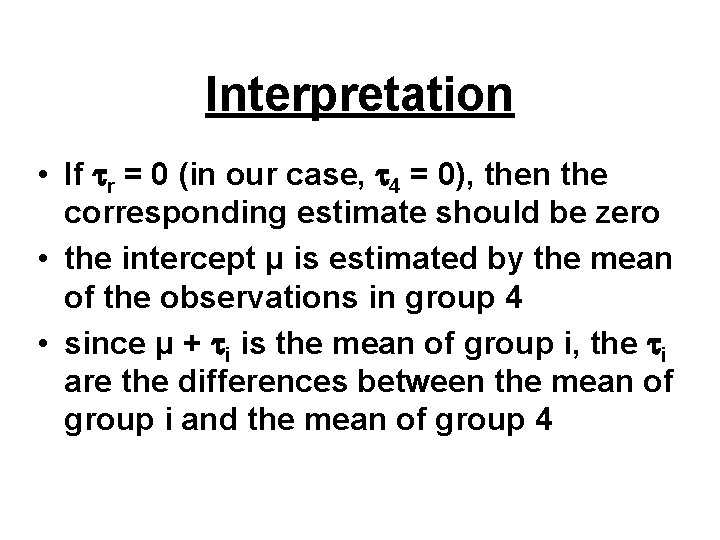 Interpretation

• If $\tau_r = 0$ (in our case, $\tau_4 = 0$), then the corresponding estimate should be zero

• the intercept $\mu$ is estimated by the mean of the observations in group 4

• since $\mu + \tau_i$ is the mean of group i, the $\tau_i$ are the differences between the mean of group i and the mean of group 4